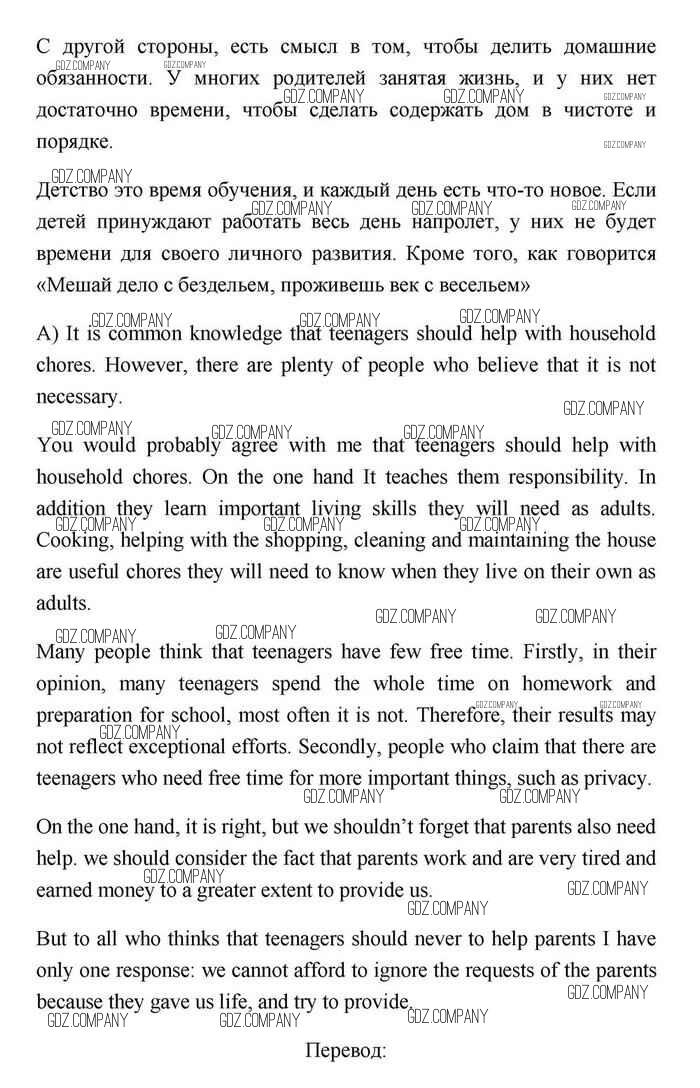 С другой стороны, есть смысл в том, чтобы делить домашние обязанности. У многих родителей занятая жизнь, и у них нет достаточно времени, чтобы сделать содержать дом в чистоте и порядке.

Детство это время обучения, и каждый день есть что-то новое. Если детей принуждают работать весь день напролет, у них не будет времени для своего личного развития. Кроме того, как говорится «Мешай дело с бездельем, проживешь век с весельем»

A) It is common knowledge that teenagers should help with household chores. However, there are plenty of people who believe that it is not necessary.

You would probably agree with me that teenagers should help with household chores. On the one hand It teaches them responsibility. In addition they learn important living skills they will need as adults. Cooking, helping with the shopping, cleaning and maintaining the house are useful chores they will need to know when they live on their own as adults.

Many people think that teenagers have few free time. Firstly, in their opinion, many teenagers spend the whole time on homework and preparation for school, most often it is not. Therefore, their results may not reflect exceptional efforts. Secondly, people who claim that there are teenagers who need free time for more important things, such as privacy.

On the one hand, it is right, but we shouldn't forget that parents also need help. we should consider the fact that parents work and are very tired and earned money to a greater extent to provide us.

But to all who thinks that teenagers should never to help parents I have only one response: we cannot afford to ignore the requests of the parents because they gave us life, and try to provide.

Перевод:

GDZ.COMPANY